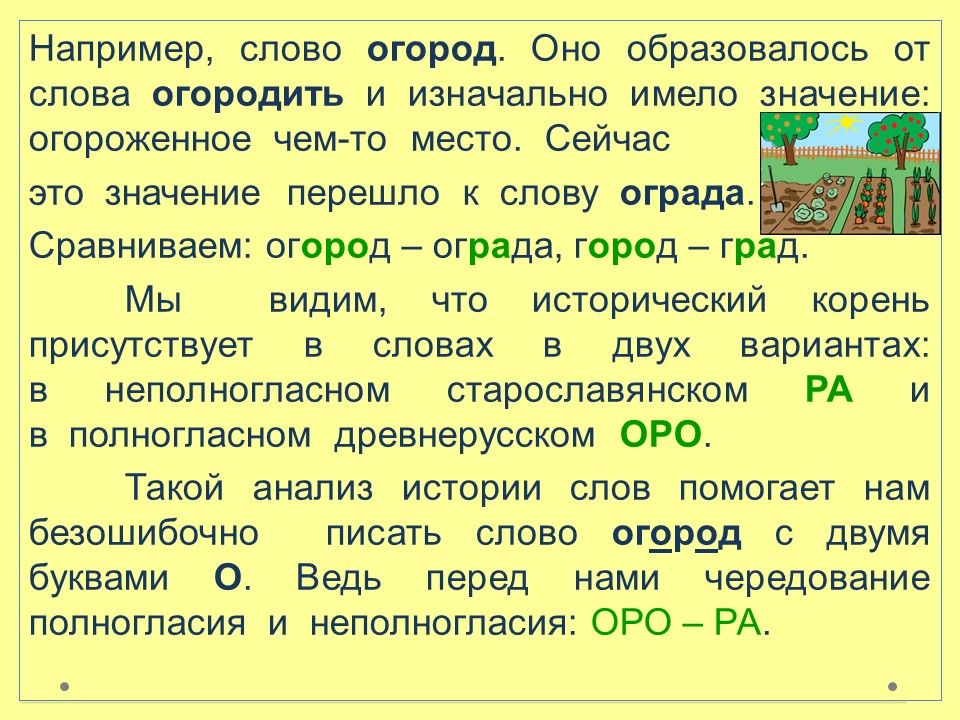 Например, слово огород. Оно образовалось от слова огородить и изначально имело значение: огороженное чем-то место. Сейчас это значение перешло к слову ограда. Сравниваем: огород – ограда, город – град.

Мы видим, что исторический корень присутствует в словах в двух вариантах: в неполногласном старославянском РА и в полногласном древнерусском ОРО.

Такой анализ истории слов помогает нам безошибочно писать слово огород с двумя буквами О. Ведь перед нами чередование полногласия и неполногласия: ОРО – РА.